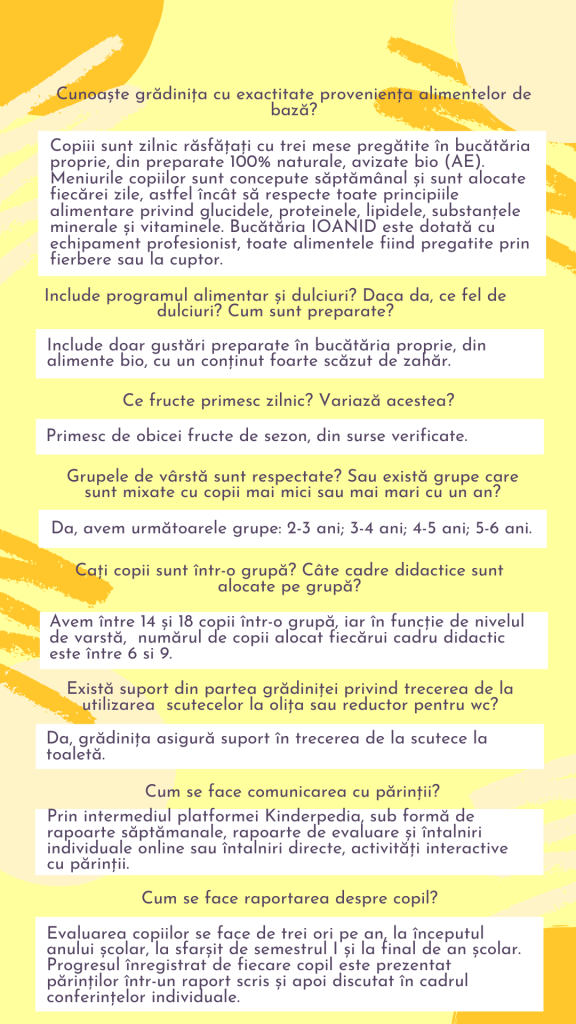 Cunoaște grădinița cu exactitate proveniența alimentelor de bază?

Copiii sunt zilnic răsfățați cu trei mese pregătite în bucătăria proprie, din preparate 100% naturale, avizate bio (AE). Meniurile copiilor sunt concepute săptămânal și sunt alocate fiecărei zile, astfel încât să respecte toate principiile alimentare privind glucidele, proteinele, lipidele, substanțele minerale și vitaminele. Bucătăria IOANID este dotată cu echipament profesionist, toate alimentele fiind pregatite prin fierbere sau la cuptor.

Include programul alimentar și dulciuri? Daca da, ce fel de dulciuri? Cum sunt preparate?

Include doar gustări preparate în bucătăria proprie, din alimente bio, cu un conținut foarte scăzut de zahăr.

Ce fructe primesc zilnic? Variază acestea?

Primesc de obicei fructe de sezon, din surse verificate.

Grupele de vârstă sunt respectate? Sau există grupe care sunt mixate cu copii mai mici sau mai mari cu un an?

Da, avem următoarele grupe: 2-3 ani; 3-4 ani; 4-5 ani; 5-6 ani.

Cați copii sunt într-o grupă? Câte cadre didactice sunt alocate pe grupă?

Avem între 14 și 18 copii într-o grupă, iar în funcție de nivelul de varstă, numărul de copii alocat fiecărui cadru didactic este între 6 si 9.

Există suport din partea grădiniței privind trecerea de la utilizarea scutecelor la olița sau reductor pentru wc?

Da, grădinița asigură suport în trecerea de la scutece la toaletă.

Cum se face comunicarea cu părinții?

Prin intermediul platformei Kinderpedia, sub formă de rapoarte săptămanale, rapoarte de evaluare și întalniri individuale online sau întalniri directe, activități interactive cu părinții.

Cum se face raportarea despre copil?

Evaluarea copiilor se face de trei ori pe an, la începutul anului școlar, la sfarșit de semestrul I și la final de an școlar. Progresul înregistrat de fiecare copil este prezentat părinților într-un raport scris și apoi discutat în cadrul conferințelor individuale.